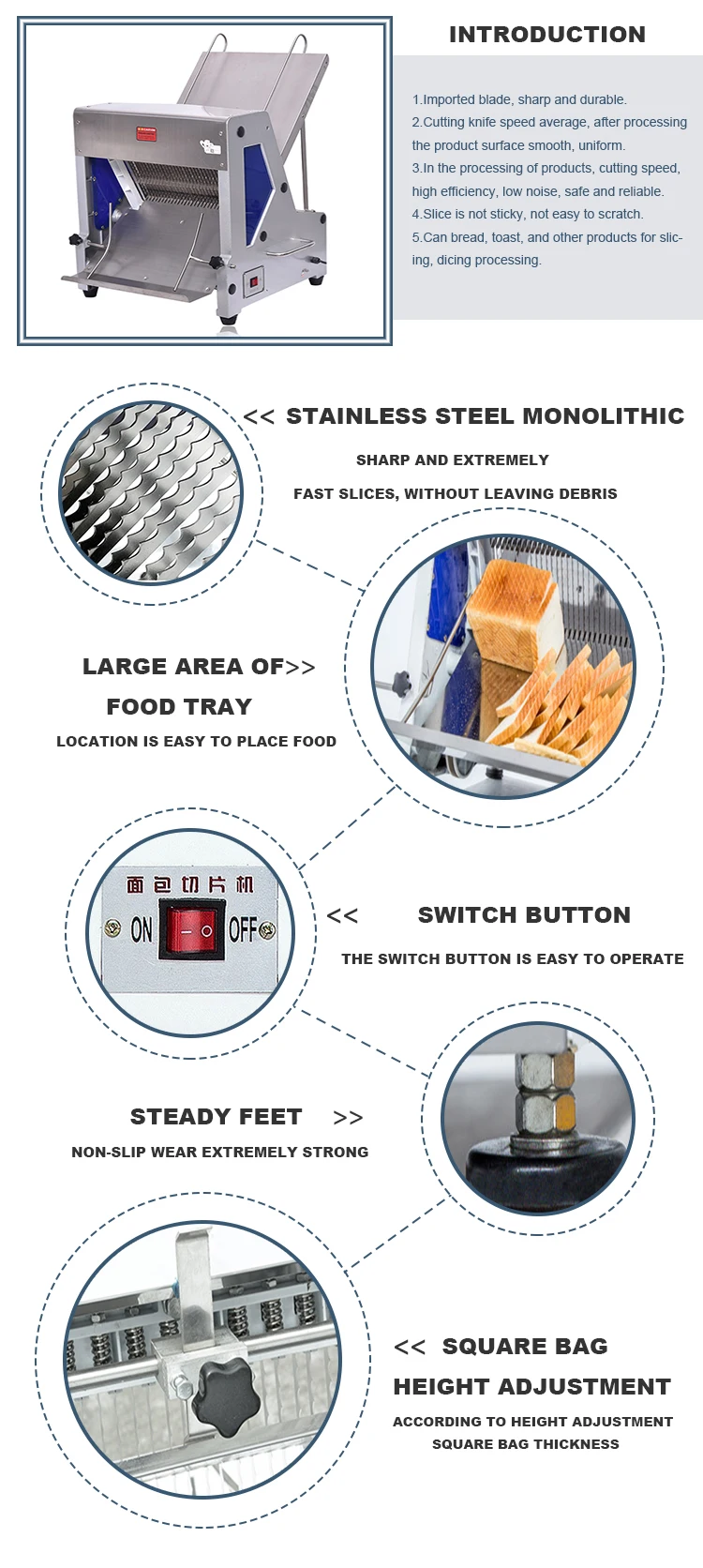 INTRODUCTION

1.Imported blade, sharp and durable.
2.Cutting knife speed average, after processing the product surface smooth, uniform.
3.In the processing of products, cutting speed, high efficiency, low noise, safe and reliable.
4.Slice is not sticky, not easy to scratch.
5.Can bread, toast, and other products for slicing, dicing processing.

<< STAINLESS STEEL MONOLITHIC

SHARP AND EXTREMELY

FAST SLICES, WITHOUT LEAVING DEBRIS

LARGE AREA OF>>

FOOD TRAY

LOCATION IS EASY TO PLACE FOOD

面包切片机

ON

OFF

<< SWITCH BUTTON

THE SWITCH BUTTON IS EASY TO OPERATE

STEADY FEET >>

NON-SLIP WEAR EXTREMELY STRONG

<< SQUARE BAG

HEIGHT ADJUSTMENT

ACCORDING TO HEIGHT ADJUSTMENT SQUARE BAG THICKNESS